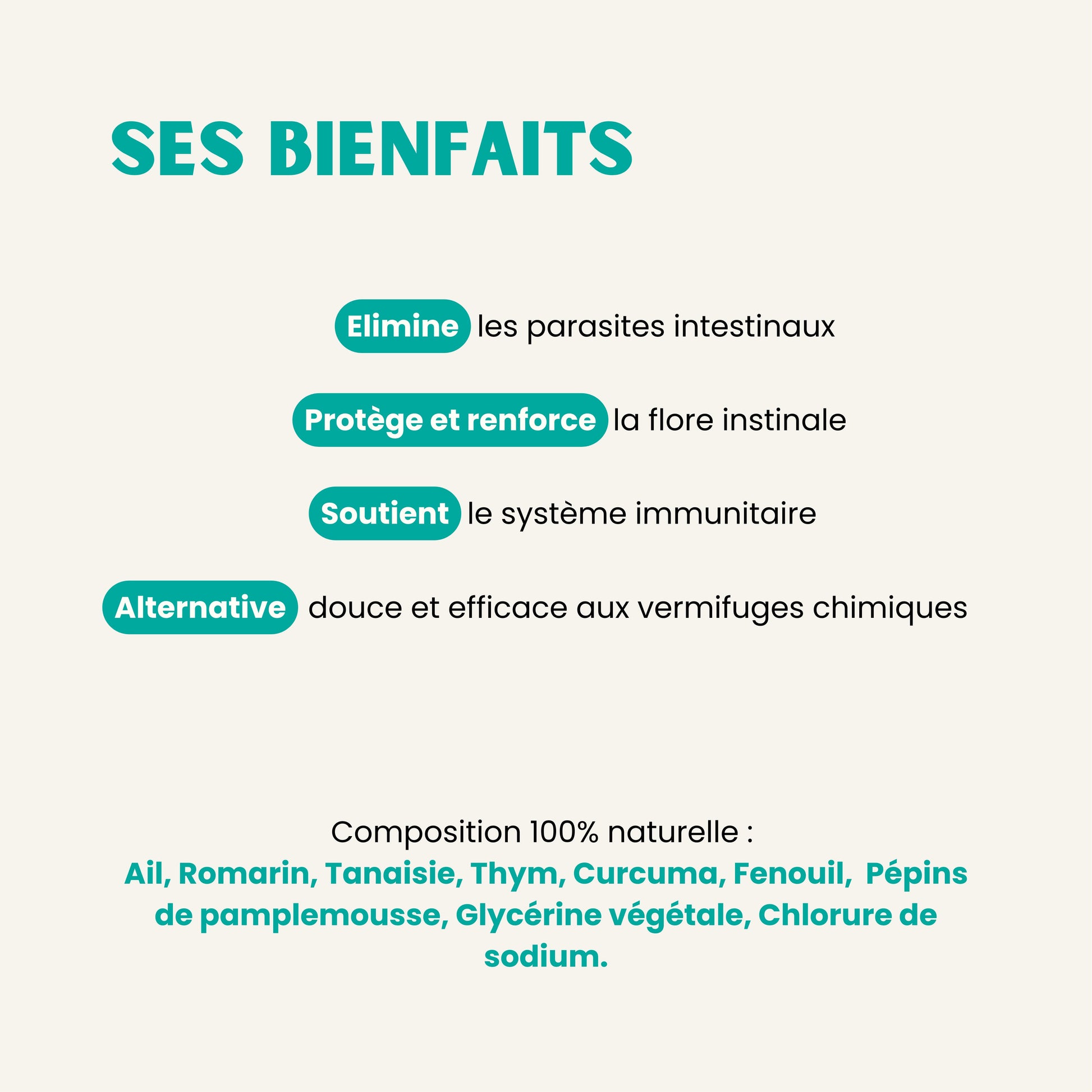 SES BIENFAITS

Elimine les parasites intestinaux

Protège et renforce la flore instinale

Soutient le système immunitaire

Alternative douce et efficace aux vermifuges chimiques

Composition 100% naturelle :
Ail, Romarin, Tanaisie, Thym, Curcuma, Fenouil, Pépins de pamplemousse, Glycérine végétale, Chlorure de sodium.